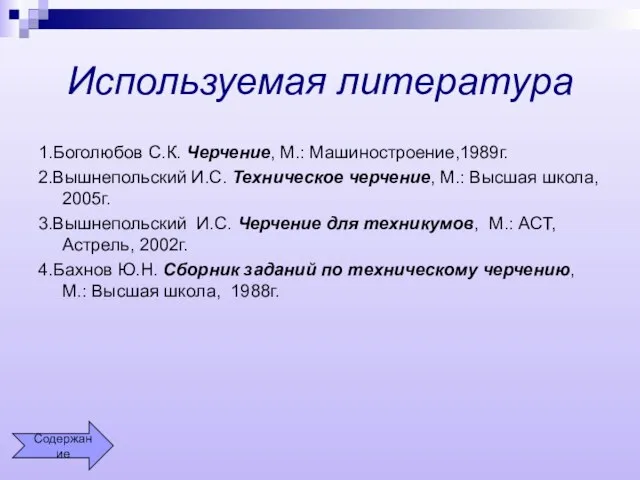 Используемая литература

1.Боголюбов С.К. Черчение, М.: Машиностроение,1989г.

2.Вышнепольский И.С. Техническое черчение, М.: Высшая школа, 2005г.

3.Вышнепольский И.С. Черчение для техникумов, М.: АСТ, Астрель, 2002г.

4.Бахнов Ю.Н. Сборник заданий по техническому черчению, М.: Высшая школа, 1988г.

Содержание